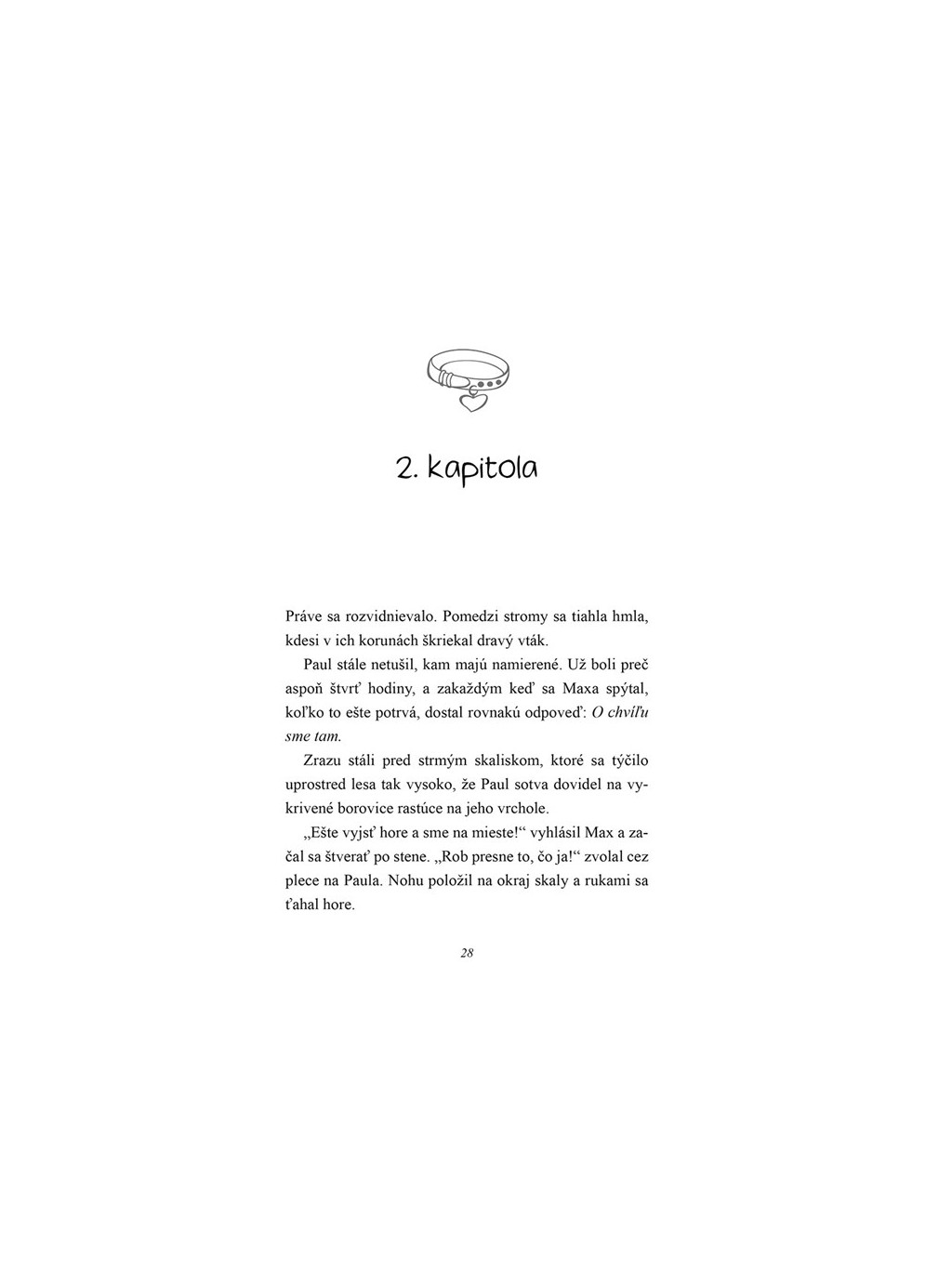 2. kapitola

Práve sa rozvidnievalo. Pomedzi stromy sa tiahla hmla, kdesi v ich korunách škriekal dravý vták.

Paul stále netušil, kam majú namierené. Už boli preč aspoň štvrť hodiny, a zakaždým keď sa Maxa spýtal, koľko to ešte potrvá, dostal rovnakú odpoveď: O chvíľu sme tam.

Zrazu stáli pred strmým skaliskom, ktoré sa týčilo uprostred lesa tak vysoko, že Paul sotva dovidel na vykrivené borovice rastúce na jeho vrchole.

„Ešte vyjsť hore a sme na mieste!“ vyhlásil Max a začal sa štverať po stene. „Rob presne to, čo ja!“ zvolal cez plece na Paula. Nohu položil na okraj skaly a rukami sa ťahal hore.

28